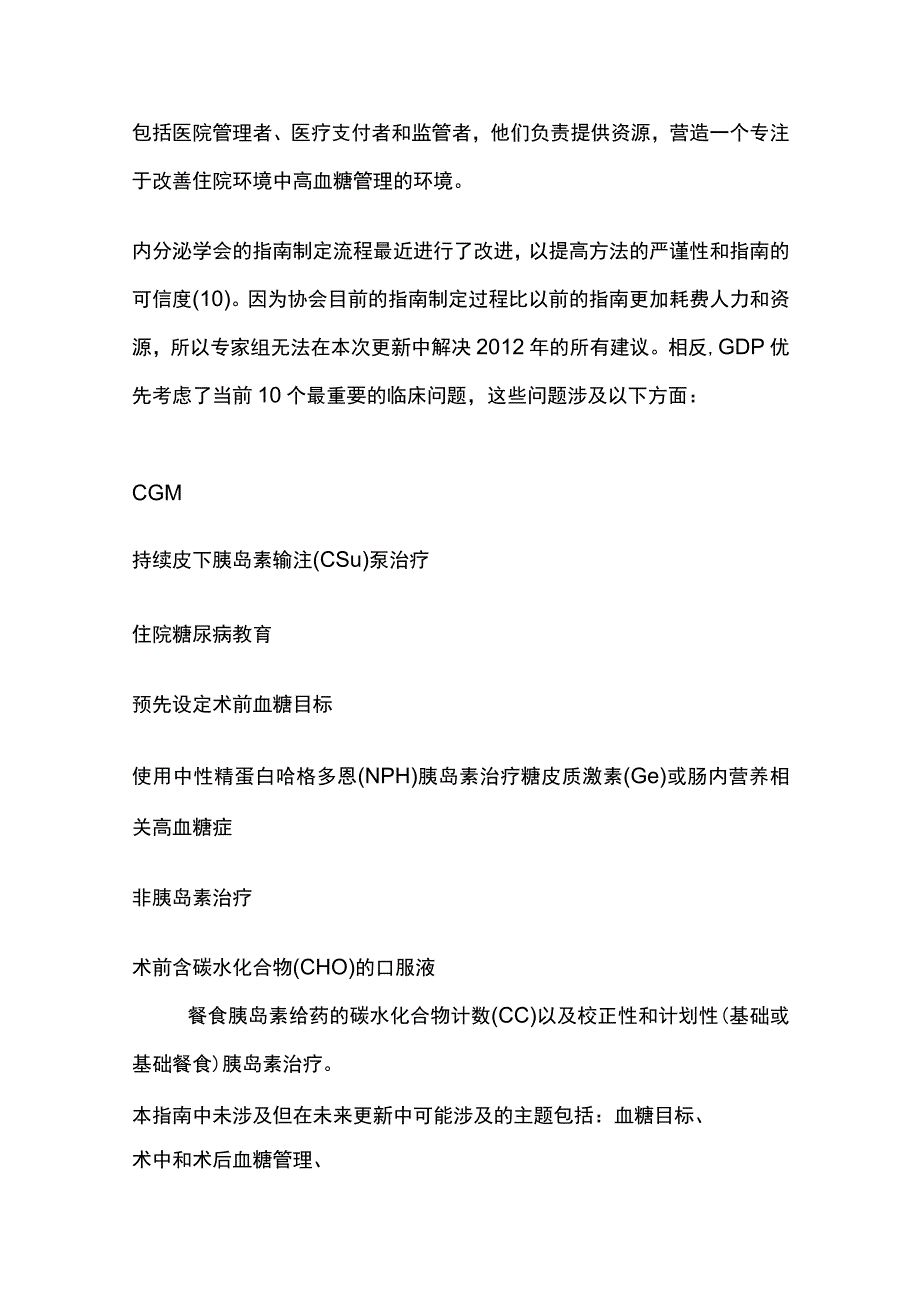 包括医院管理者、医疗支付者和监管者，他们负责提供资源，营造一个专注于改善住院环境中高血糖管理的环境。

内分泌学会的指南制定流程最近进行了改进，以提高方法的严谨性和指南的可信度(10)。因为协会目前的指南制定过程比以前的指南更加耗费人力和资源，所以专家组无法在本次更新中解决2012年的所有建议。相反,GDP优先考虑了当前10个最重要的临床问题，这些问题涉及以下方面：

CGM

持续皮下胰岛素输注(CSu)泵治疗

住院糖尿病教育

预先设定术前血糖目标

使用中性精蛋白哈格多恩(NPH)胰岛素治疗糖皮质激素(Ge)或肠内营养相关高血糖症

非胰岛素治疗

术前含碳水化合物(CHO)的口服液

餐食胰岛素给药的碳水化合物计数(CC)以及校正性和计划性(基础或基础餐食)胰岛素治疗。

本指南中未涉及但在未来更新中可能涉及的主题包括：血糖目标、

术中和术后血糖管理、